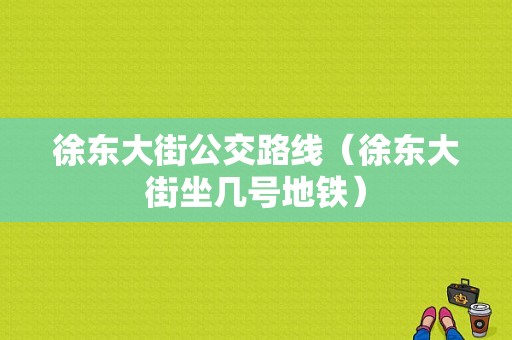 徐东大街公交路线（徐东大街坐几号地铁）